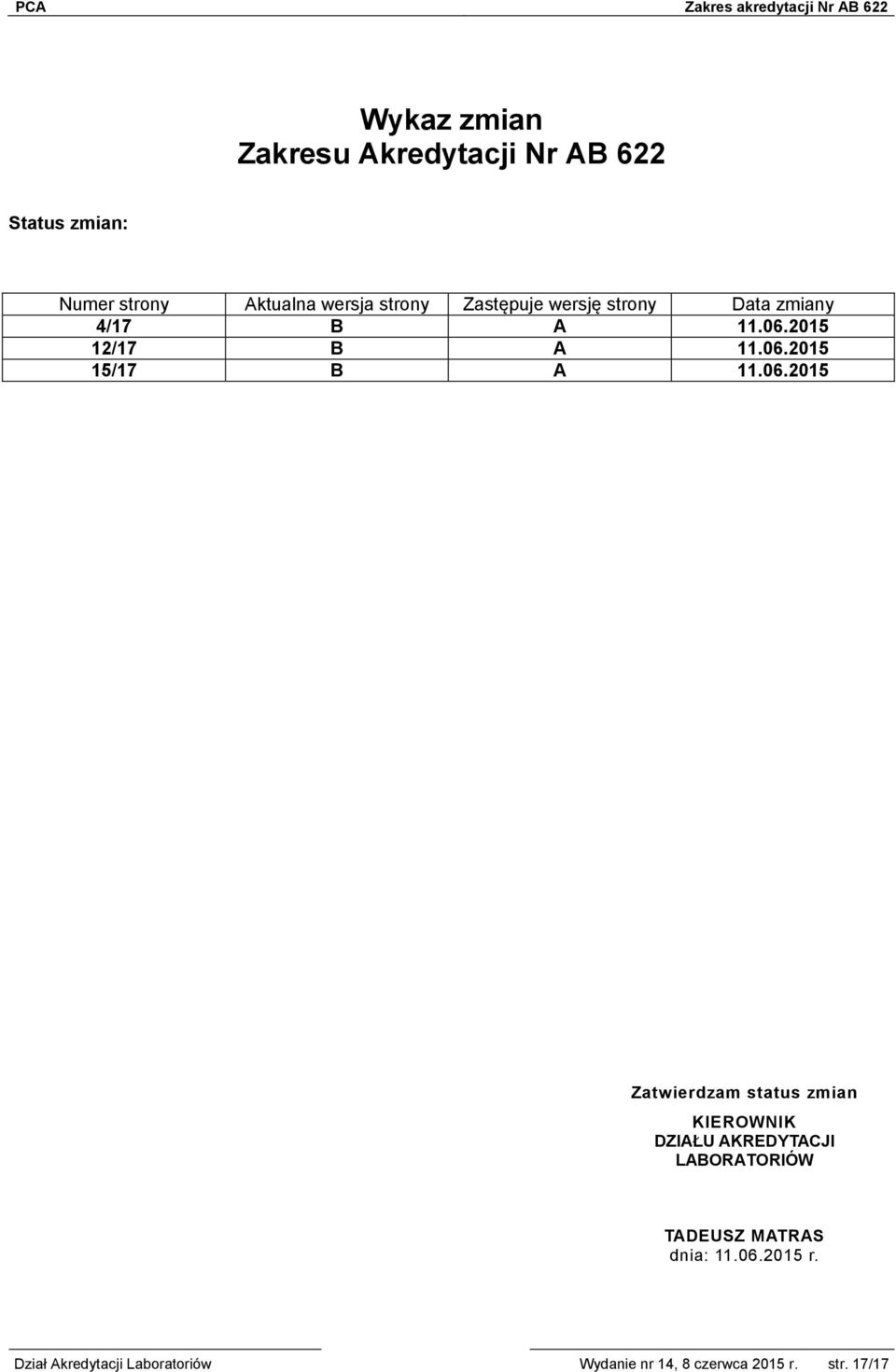 PCA Zakres akredytacji Nr AB 622

Wykaz zmian
Zakresu Akredytacji Nr AB 622

Status zmian:

| Numer strony | Aktualna wersja strony | Zastępuje wersję strony | Data zmiany |
|---|---|---|---|
| 4/17 | B | A | 11.06.2015 |
| 12/17 | B | A | 11.06.2015 |
| 15/17 | B | A | 11.06.2015 |

Zatwierdzam status zmian

KIEROWNIK
DZIAŁU AKREDYTACJI
LABORATORIÓW

TADEUSZ MATRAS
dnia: 11.06.2015 r.

Dział Akredytacji Laboratoriów Wydanie nr 14, 8 czerwca 2015 r. str. 17/17